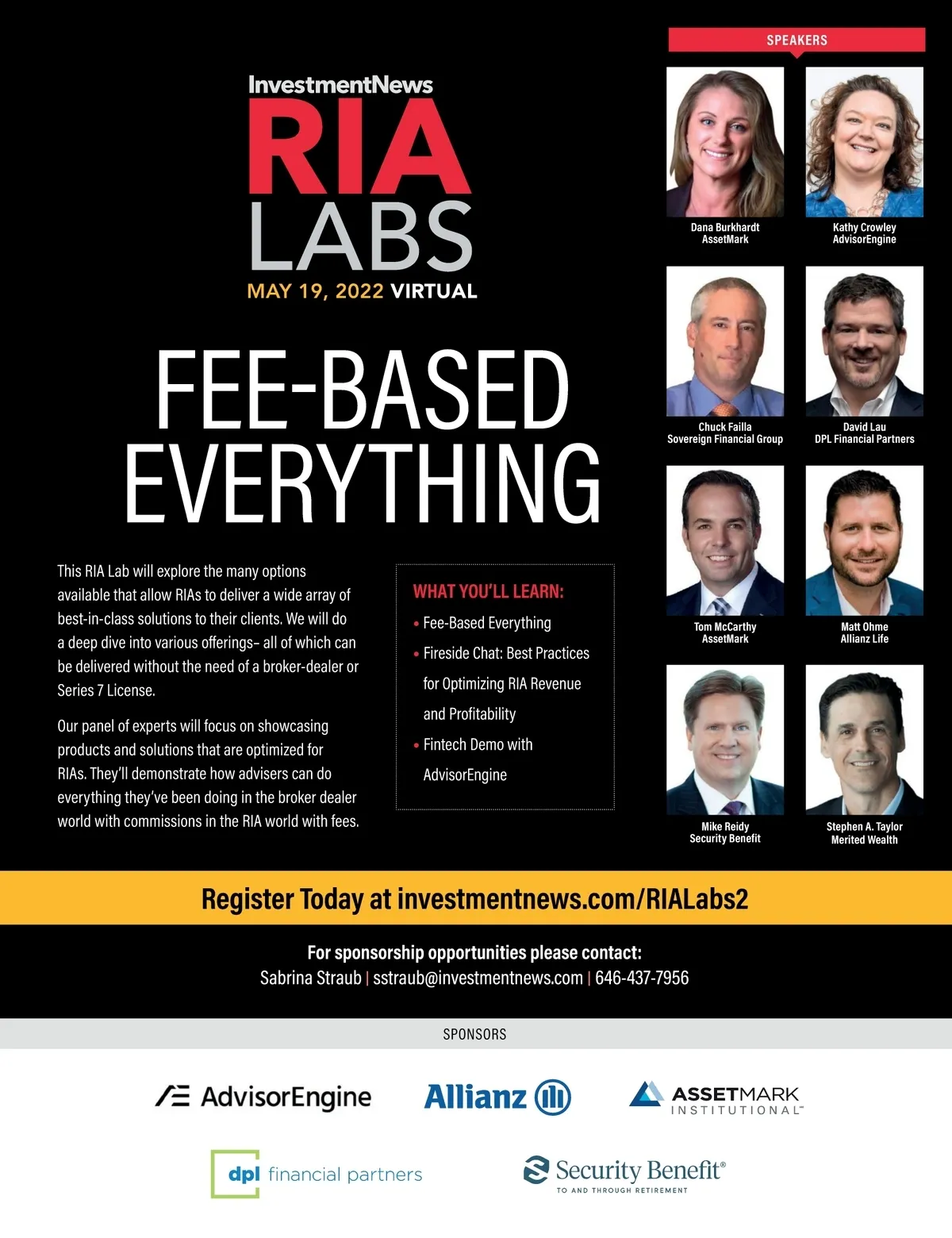 InvestmentNews
RIA
LABS
MAY 19, 2022 VIRTUAL

FEE-BASED
EVERYTHING

This RIA Lab will explore the many options available that allow RIAs to deliver a wide array of best-in-class solutions to their clients. We will do a deep dive into various offerings– all of which can be delivered without the need of a broker-dealer or Series 7 License.

Our panel of experts will focus on showcasing products and solutions that are optimized for RIAs. They'll demonstrate how advisers can do everything they've been doing in the broker dealer world with commissions in the RIA world with fees.

WHAT YOU'LL LEARN:
• Fee-Based Everything
• Fireside Chat: Best Practices for Optimizing RIA Revenue and Profitability
• Fintech Demo with AdvisorEngine

SPEAKERS

Dana Burkhardt
AssetMark

Kathy Crowley
AdvisorEngine

Chuck Failla
Sovereign Financial Group

David Lau
DPL Financial Partners

Tom McCarthy
AssetMark

Matt Ohme
Allianz Life

Mike Reidy
Security Benefit

Stephen A. Taylor
Merited Wealth

Register Today at investmentnews.com/RIALabs2

For sponsorship opportunities please contact:
Sabrina Straub | sstraub@investmentnews.com | 646-437-7956

SPONSORS

AdvisorEngine
Allianz
ASSETMARK INSTITUTIONAL™
dpl financial partners
Security Benefit®
TO AND THROUGH RETIREMENT